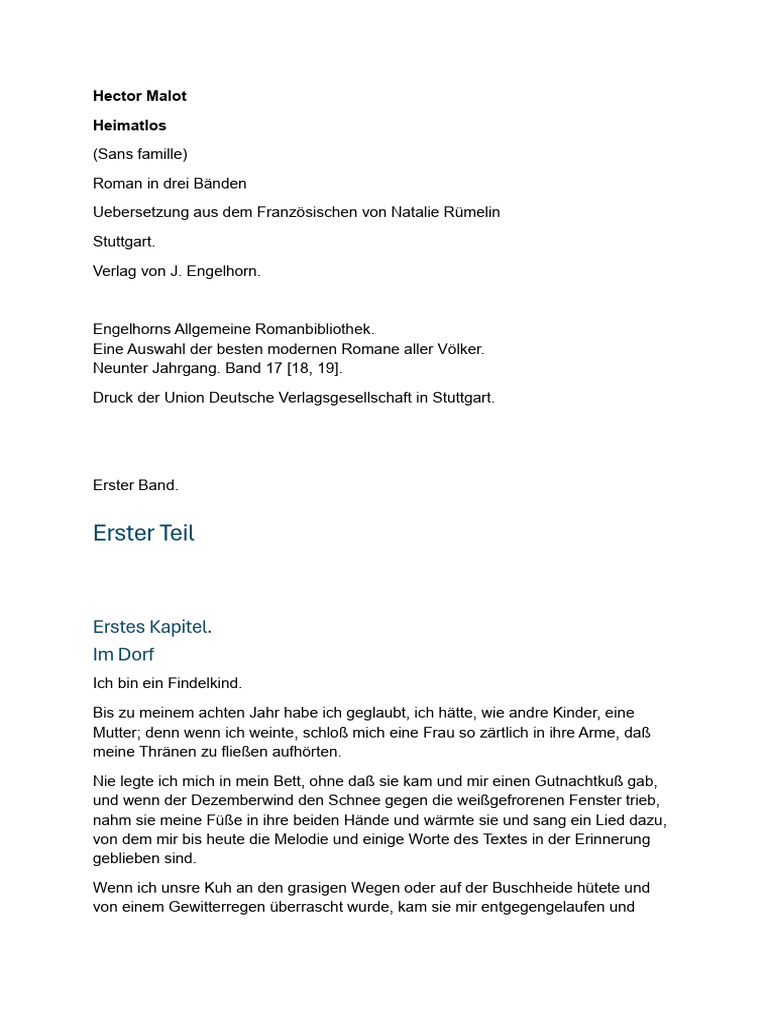 Hector Malot

Heimatlos

(Sans famille)

Roman in drei Bänden

Uebersetzung aus dem Französischen von Natalie Rümelin

Stuttgart.

Verlag von J. Engelhorn.

Engelhorns Allgemeine Romanbibliothek.
Eine Auswahl der besten modernen Romane aller Völker.
Neunter Jahrgang. Band 17 [18, 19].

Druck der Union Deutsche Verlagsgesellschaft in Stuttgart.

Erster Band.

Erster Teil

Erstes Kapitel.
Im Dorf

Ich bin ein Findelkind.

Bis zu meinem achten Jahr habe ich geglaubt, ich hätte, wie andre Kinder, eine Mutter; denn wenn ich weinte, schloß mich eine Frau so zärtlich in ihre Arme, daß meine Thränen zu fließen aufhörten.

Nie legte ich mich in mein Bett, ohne daß sie kam und mir einen Gutnachtkuß gab, und wenn der Dezemberwind den Schnee gegen die weißgefrorenen Fenster trieb, nahm sie meine Füße in ihre beiden Hände und wärmte sie und sang ein Lied dazu, von dem mir bis heute die Melodie und einige Worte des Textes in der Erinnerung geblieben sind.

Wenn ich unsre Kuh an den grasigen Wegen oder auf der Buschheide hütete und von einem Gewitterregen überrascht wurde, kam sie mir entgegengelaufen und